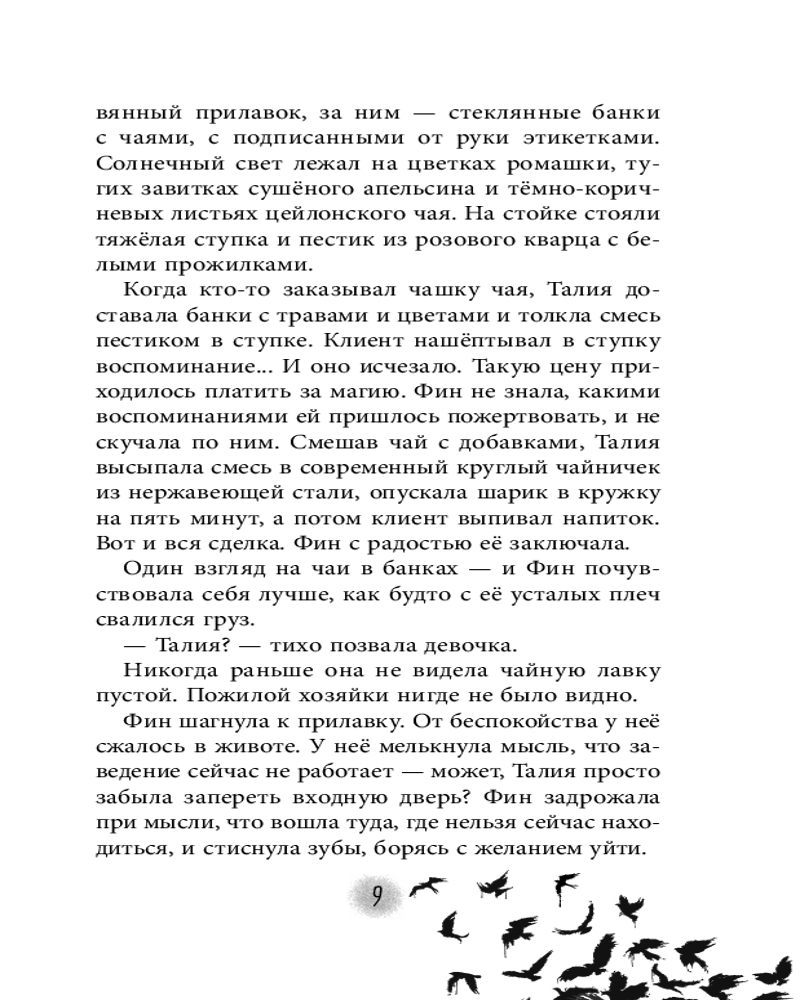 вянный прилавок, за ним — стеклянные банки с чаями, с подписанными от руки этикетками. Солнечный свет лежал на цветках ромашки, тугих завитках сушёного апельсина и тёмно-коричневых листьях цейлонского чая. На стойке стояли тяжёлая ступка и пестик из розового кварца с белыми прожилками.

Когда кто-то заказывал чашку чая, Талия доставала банки с травами и цветами и толкла смесь пестиком в ступке. Клиент нашёптывал в ступку воспоминание... И оно исчезало. Такую цену приходилось платить за магию. Фин не знала, какими воспоминаниями ей пришлось пожертвовать, и не скучала по ним. Смешав чай с добавками, Талия высыпала смесь в современный круглый чайничек из нержавеющей стали, опускала шарик в кружку на пять минут, а потом клиент выпивал напиток. Вот и вся сделка. Фин с радостью её заключала.

Один взгляд на чаи в банках — и Фин почувствовала себя лучше, как будто с её усталых плеч свалился груз.

— Талия? — тихо позвала девочка.

Никогда раньше она не видела чайную лавку пустой. Пожилой хозяйки нигде не было видно.

Фин шагнула к прилавку. От беспокойства у неё сжалось в животе. У неё мелькнула мысль, что заведение сейчас не работает — может, Талия просто забыла запереть входную дверь? Фин задрожала при мысли, что вошла туда, где нельзя сейчас находиться, и стиснула зубы, борясь с желанием уйти.

9